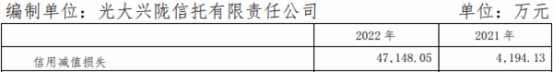 编制单位：光大兴陇信托有限责任公司 单位：万元

| | 2022 年 | 2021 年 |
|---|---|---|
| 信用减值损失 | 47,148.05 | 4,194.13 |